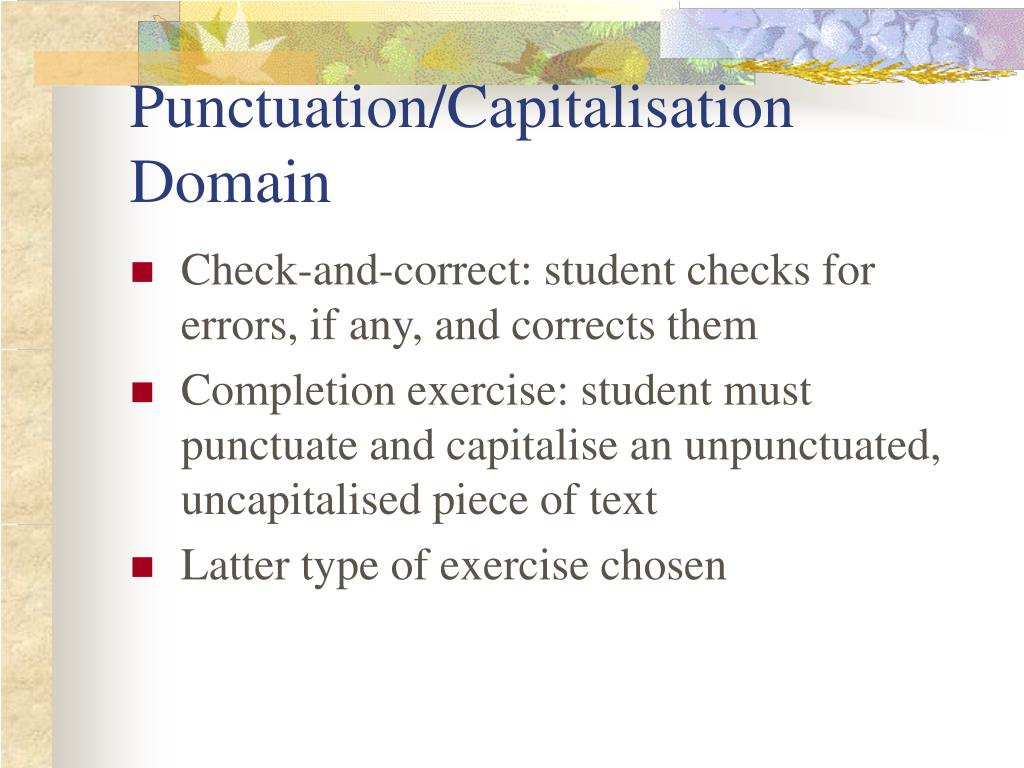 Punctuation/Capitalisation Domain

- Check-and-correct: student checks for errors, if any, and corrects them
- Completion exercise: student must punctuate and capitalise an unpunctuated, uncapitalised piece of text
- Latter type of exercise chosen